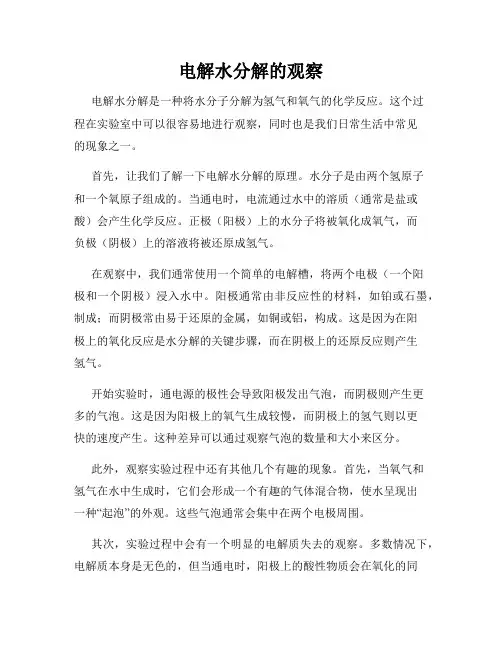 电解水分解的观察

电解水分解是一种将水分子分解为氢气和氧气的化学反应。这个过程在实验室中可以很容易地进行观察，同时也是我们日常生活中常见的现象之一。

首先，让我们了解一下电解水分解的原理。水分子是由两个氢原子和一个氧原子组成的。当通电时，电流通过水中的溶质（通常是盐或酸）会产生化学反应。正极（阳极）上的水分子将被氧化成氧气，而负极（阴极）上的溶液将被还原成氢气。

在观察中，我们通常使用一个简单的电解槽，将两个电极（一个阳极和一个阴极）浸入水中。阳极通常由非反应性的材料，如铂或石墨，制成；而阴极常由易于还原的金属，如铜或铝，构成。这是因为在阳极上的氧化反应是水分解的关键步骤，而在阴极上的还原反应则产生氢气。

开始实验时，通电源的极性会导致阳极发出气泡，而阴极则产生更多的气泡。这是因为阳极上的氧气生成较慢，而阴极上的氢气则以更快的速度产生。这种差异可以通过观察气泡的数量和大小来区分。

此外，观察实验过程中还有其他几个有趣的现象。首先，当氧气和氢气在水中生成时，它们会形成一个有趣的气体混合物，使水呈现出一种“起泡”的外观。这些气泡通常会集中在两个电极周围。

其次，实验过程中会有一个明显的电解质失去的观察。多数情况下，电解质本身是无色的，但当通电时，阳极上的酸性物质会在氧化的同